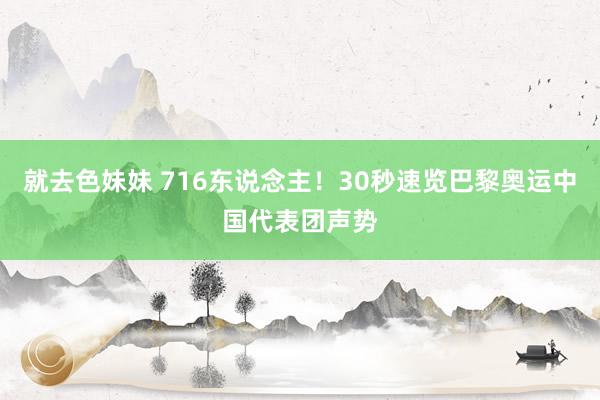 就去色妹妹 716东说念主！30秒速览巴黎奥运中国代表团声势